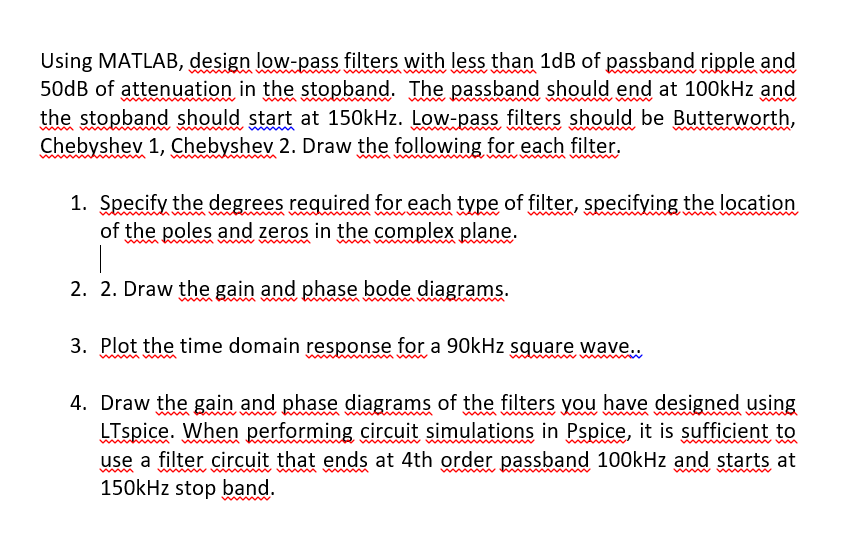 Using MATLAB, design low-pass filters with less than 1dB of passband ripple and 50dB of attenuation in the stopband. The passband should end at 100kHz and the stopband should start at 150kHz. Low-pass filters should be Butterworth, Chebyshev 1, Chebyshev 2. Draw the following for each filter.

1. Specify the degrees required for each type of filter, specifying the location of the poles and zeros in the complex plane.

2. 2. Draw the gain and phase bode diagrams.

3. Plot the time domain response for a 90kHz square wave..

4. Draw the gain and phase diagrams of the filters you have designed using LTspice. When performing circuit simulations in Pspice, it is sufficient to use a filter circuit that ends at 4th order passband 100kHz and starts at 150kHz stop band.